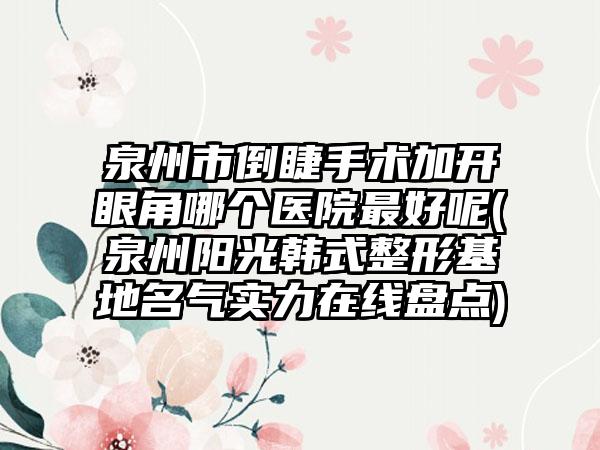 泉州市倒睫手术加开眼角哪个医院最好呢(泉州阳光韩式整形基地名气实力在线盘点)